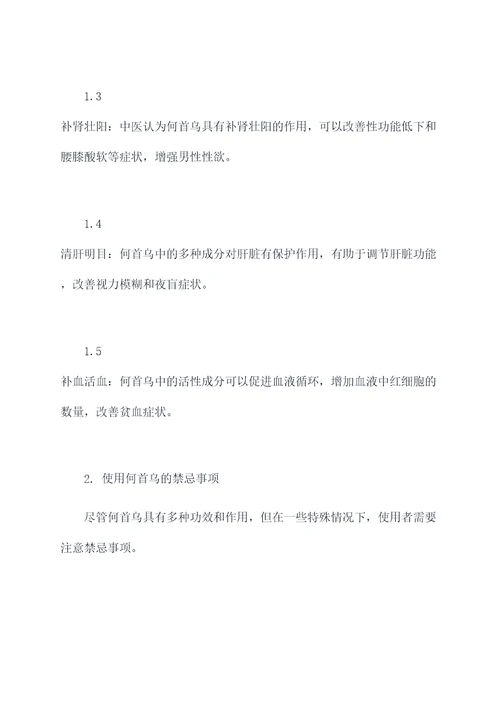 1.3

补肾壮阳：中医认为何首乌具有补肾壮阳的作用，可以改善性功能低下和腰膝酸软等症状，增强男性性欲。

1.4

清肝明目：何首乌中的多种成分对肝脏有保护作用，有助于调节肝脏功能，改善视力模糊和夜盲症状。

1.5

补血活血：何首乌中的活性成分可以促进血液循环，增加血液中红细胞的数量，改善贫血症状。

2. 使用何首乌的禁忌事项

尽管何首乌具有多种功效和作用，但在一些特殊情况下，使用者需要注意禁忌事项。